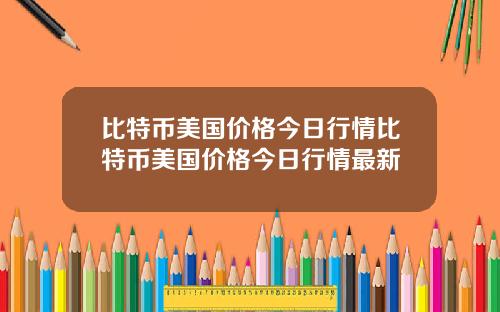 比特币美国价格今日行情比特币美国价格今日行情最新